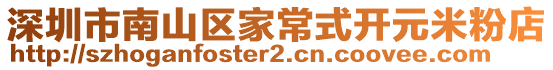 深圳市南山区家常式开元米粉店
http://szhoganfoster2.cn.coovee.com